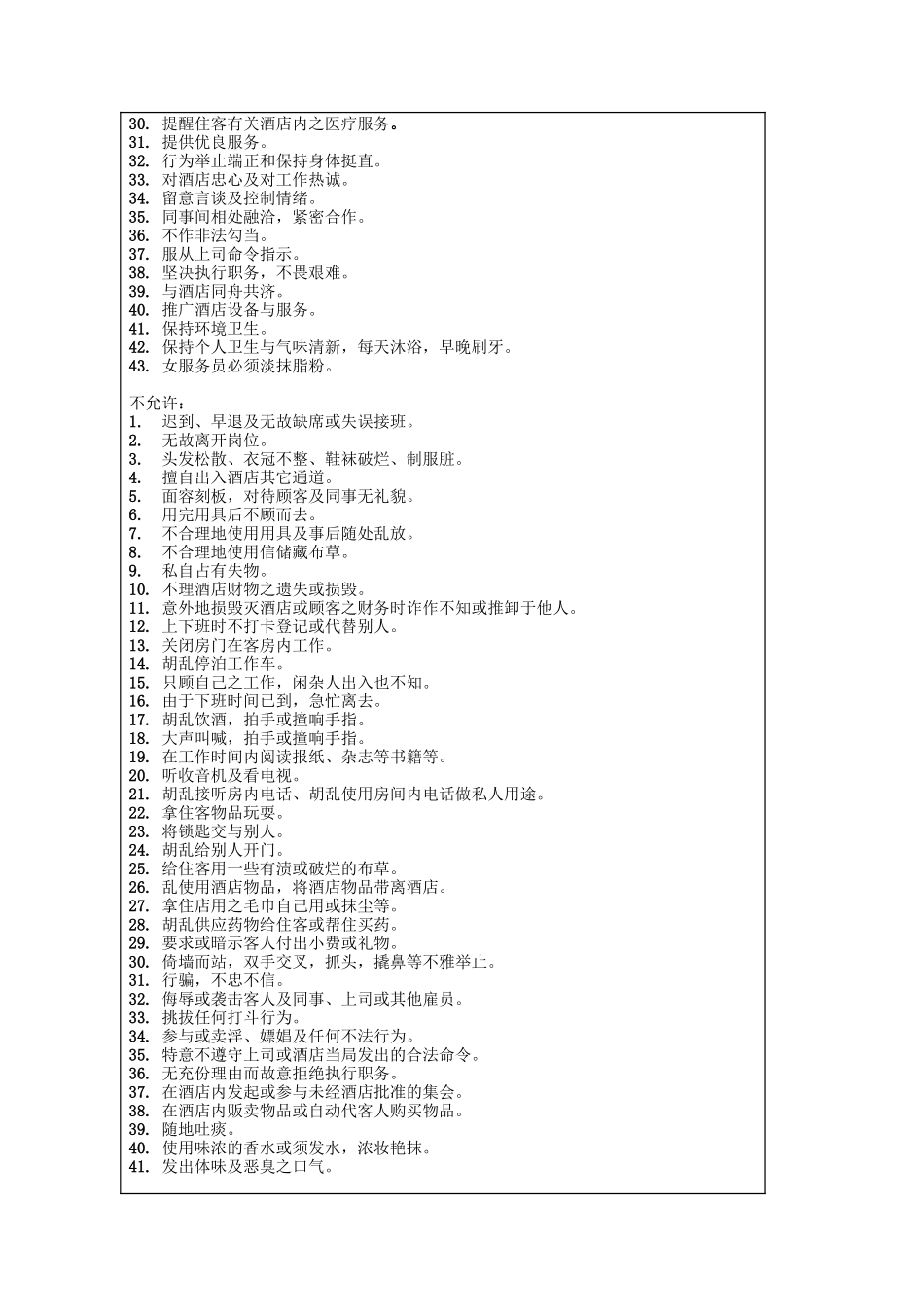 30. 提醒住客有关酒店内之医疗服务。
31. 提供优良服务。
32. 行为举止端正和保持身体挺直。
33. 对酒店忠心及对工作热诚。
34. 留意言谈及控制情绪。
35. 同事间相处融洽，紧密合作。
36. 不作非法勾当。
37. 服从上司命令指示。
38. 坚决执行职务，不畏艰难。
39. 与酒店同舟共济。
40. 推广酒店设备与服务。
41. 保持环境卫生。
42. 保持个人卫生与气味清新，每天沐浴，早晚刷牙。
43. 女服务员必须淡抹脂粉。

不允许：
1. 迟到、早退及无故缺席或失误接班。
2. 无故离开岗位。
3. 头发松散、衣冠不整、鞋袜破烂、制服脏。
4. 擅自出入酒店其它通道。
5. 面容刻板，对待顾客及同事无礼貌。
6. 用完用具后不顾而去。
7. 不合理地使用用具及事后随处乱放。
8. 不合理地使用信储藏布草。
9. 私自占有失物。
10. 不理酒店财物之遗失或损毁。
11. 意外地损毁灭酒店或顾客之财务时诈作不知或推卸于他人。
12. 上下班时不打卡登记或代替别人。
13. 关闭房门在客房内工作。
14. 胡乱停泊工作车。
15. 只顾自己之工作，闲杂人出入也不知。
16. 由于下班时间已到，急忙离去。
17. 胡乱饮酒，拍手或撞响手指。
18. 大声叫喊，拍手或撞响手指。
19. 在工作时间内阅读报纸、杂志等书籍等。
20. 听收音机及看电视。
21. 胡乱接听房内电话、胡乱使用房间内电话做私人用途。
22. 拿住客物品玩耍。
23. 将锁匙交与别人。
24. 胡乱给别人开门。
25. 给住客用一些有渍或破烂的布草。
26. 乱使用酒店物品，将酒店物品带离酒店。
27. 拿住店用之毛巾自己用或抹尘等。
28. 胡乱供应药物给住客或帮住买药。
29. 要求或暗示客人付出小费或礼物。
30. 倚墙而站，双手交叉，抓头，撬鼻等不雅举止。
31. 行骗，不忠不信。
32. 侮辱或袭击客人及同事、上司或其他雇员。
33. 挑拔任何打斗行为。
34. 参与或卖淫、嫖娼及任何不法行为。
35. 特意不遵守上司或酒店当局发出的合法命令。
36. 无充份理由而故意拒绝执行职务。
37. 在酒店内发起或参与未经酒店批准的集会。
38. 在酒店内贩卖物品或自动代客人购买物品。
39. 随地吐痰。
40. 使用味浓的香水或须发水，浓妆艳抹。
41. 发出体味及恶臭之口气。